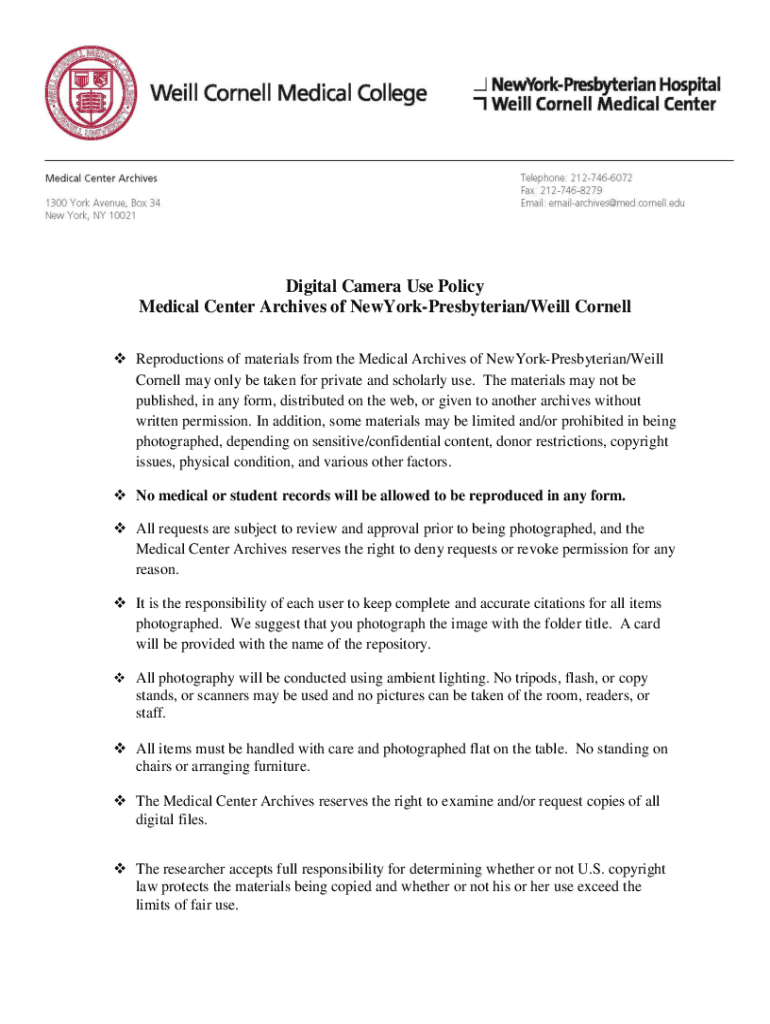 Weill Cornell Medical College

NewYork-Presbyterian Hospital
Weill Cornell Medical Center

Medical Center Archives
1300 York Avenue, Box 34
New York, NY 10021

Telephone: 212-746-6072
Fax: 212-746-8279
Email: email-archives@med.cornell.edu

Digital Camera Use Policy
Medical Center Archives of NewYork-Presbyterian/Weill Cornell

❖ Reproductions of materials from the Medical Archives of NewYork-Presbyterian/Weill Cornell may only be taken for private and scholarly use. The materials may not be published, in any form, distributed on the web, or given to another archives without written permission. In addition, some materials may be limited and/or prohibited in being photographed, depending on sensitive/confidential content, donor restrictions, copyright issues, physical condition, and various other factors.

❖ No medical or student records will be allowed to be reproduced in any form.

❖ All requests are subject to review and approval prior to being photographed, and the Medical Center Archives reserves the right to deny requests or revoke permission for any reason.

❖ It is the responsibility of each user to keep complete and accurate citations for all items photographed. We suggest that you photograph the image with the folder title. A card will be provided with the name of the repository.

❖ All photography will be conducted using ambient lighting. No tripods, flash, or copy stands, or scanners may be used and no pictures can be taken of the room, readers, or staff.

❖ All items must be handled with care and photographed flat on the table. No standing on chairs or arranging furniture.

❖ The Medical Center Archives reserves the right to examine and/or request copies of all digital files.

❖ The researcher accepts full responsibility for determining whether or not U.S. copyright law protects the materials being copied and whether or not his or her use exceed the limits of fair use.